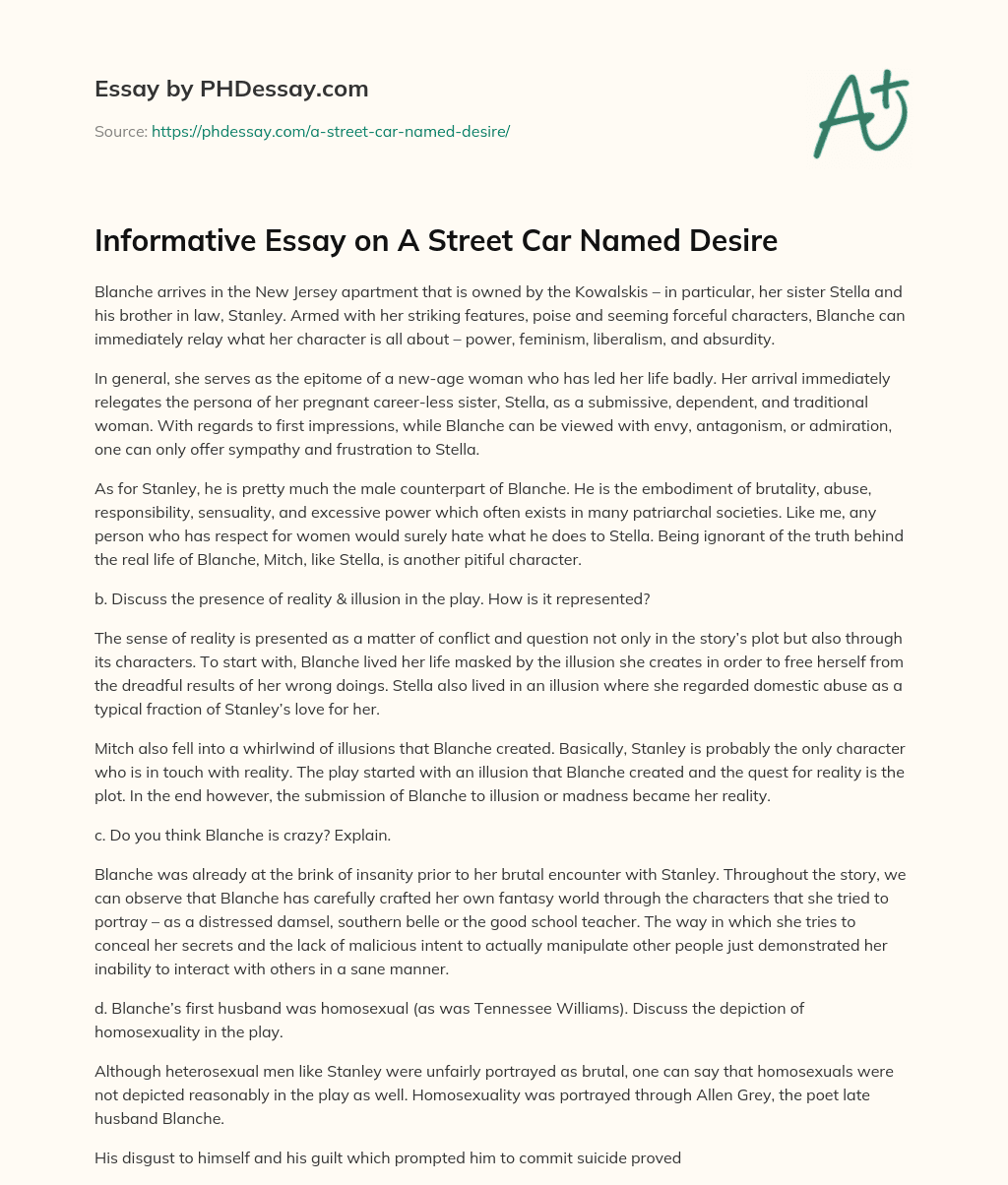 Essay by PHDessay.com

Source: https://phdessay.com/a-street-car-named-desire/

A+

Informative Essay on A Street Car Named Desire

Blanche arrives in the New Jersey apartment that is owned by the Kowalskis – in particular, her sister Stella and his brother in law, Stanley. Armed with her striking features, poise and seeming forceful characters, Blanche can immediately relay what her character is all about – power, feminism, liberalism, and absurdity.

In general, she serves as the epitome of a new-age woman who has led her life badly. Her arrival immediately relegates the persona of her pregnant career-less sister, Stella, as a submissive, dependent, and traditional woman. With regards to first impressions, while Blanche can be viewed with envy, antagonism, or admiration, one can only offer sympathy and frustration to Stella.

As for Stanley, he is pretty much the male counterpart of Blanche. He is the embodiment of brutality, abuse, responsibility, sensuality, and excessive power which often exists in many patriarchal societies. Like me, any person who has respect for women would surely hate what he does to Stella. Being ignorant of the truth behind the real life of Blanche, Mitch, like Stella, is another pitiful character.

b. Discuss the presence of reality & illusion in the play. How is it represented?

The sense of reality is presented as a matter of conflict and question not only in the story's plot but also through its characters. To start with, Blanche lived her life masked by the illusion she creates in order to free herself from the dreadful results of her wrong doings. Stella also lived in an illusion where she regarded domestic abuse as a typical fraction of Stanley's love for her.

Mitch also fell into a whirlwind of illusions that Blanche created. Basically, Stanley is probably the only character who is in touch with reality. The play started with an illusion that Blanche created and the quest for reality is the plot. In the end however, the submission of Blanche to illusion or madness became her reality.

c. Do you think Blanche is crazy? Explain.

Blanche was already at the brink of insanity prior to her brutal encounter with Stanley. Throughout the story, we can observe that Blanche has carefully crafted her own fantasy world through the characters that she tried to portray – as a distressed damsel, southern belle or the good school teacher. The way in which she tries to conceal her secrets and the lack of malicious intent to actually manipulate other people just demonstrated her inability to interact with others in a sane manner.

d. Blanche's first husband was homosexual (as was Tennessee Williams). Discuss the depiction of homosexuality in the play.

Although heterosexual men like Stanley were unfairly portrayed as brutal, one can say that homosexuals were not depicted reasonably in the play as well. Homosexuality was portrayed through Allen Grey, the poet late husband Blanche.

His disgust to himself and his guilt which prompted him to commit suicide proved